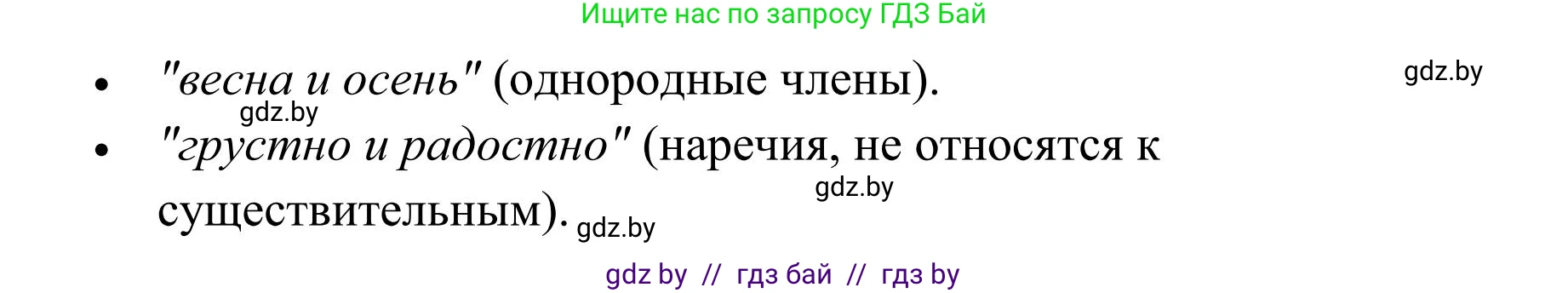 Ищите нас по запросу ГДЗ Бай

gdz.by

• "весна и осень" (однородные члены).

gdz.by

• "грустно и радостно" (наречия, не относятся к существительным).

gdz.by

gdz.by

gdz by // гдз бай // гдз by